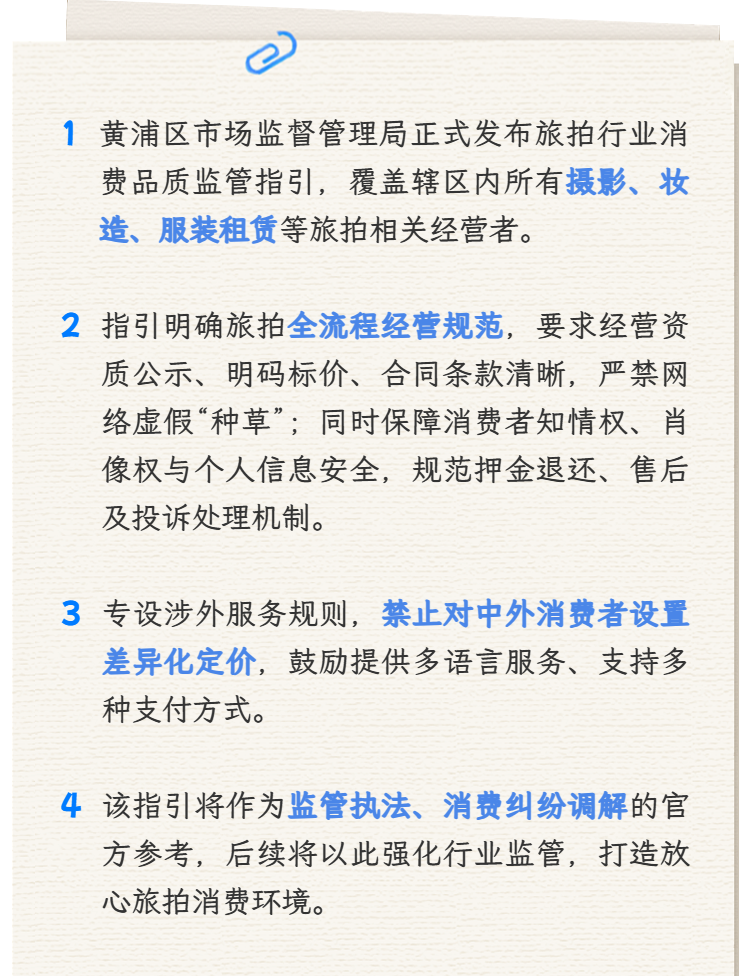 1 黄浦区市场监督管理局正式发布旅拍行业消费品质监管指引，覆盖辖区内所有摄影、妆造、服装租赁等旅拍相关经营者。

2 指引明确旅拍全流程经营规范，要求经营资质公示、明码标价、合同条款清晰，严禁网络虚假“种草”；同时保障消费者知情权、肖像权与个人信息安全，规范押金退还、售后及投诉处理机制。

3 专设涉外服务规则，禁止对中外消费者设置差异化定价，鼓励提供多语言服务、支持多种支付方式。

4 该指引将作为监管执法、消费纠纷调解的官方参考，后续将以此强化行业监管，打造放心旅拍消费环境。